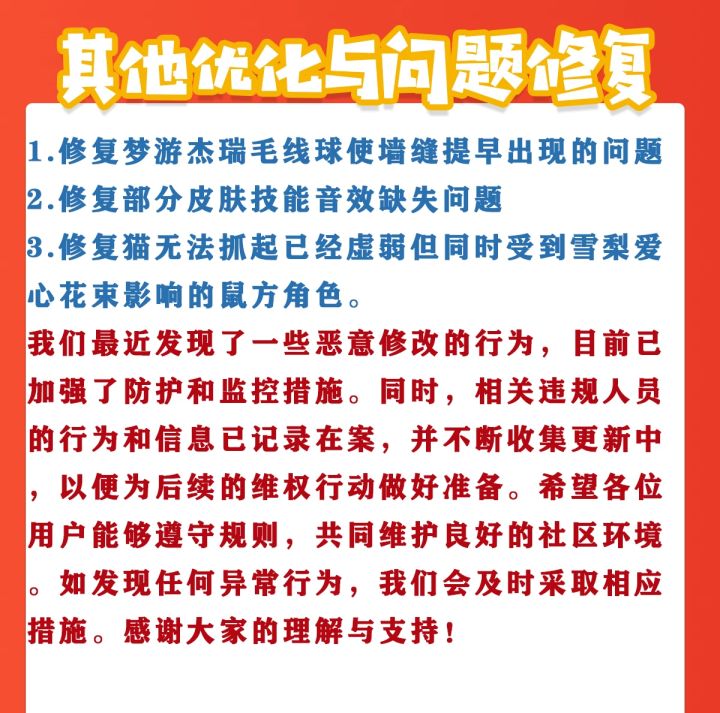 其他优化与问题修复

1.修复梦游杰瑞毛线球使墙缝提早出现的问题
2.修复部分皮肤技能音效缺失问题
3.修复猫无法抓起已经虚弱但同时受到雪梨爱心花束影响的鼠方角色。

我们最近发现了一些恶意修改的行为，目前已加强了防护和监控措施。同时，相关违规人员的行为和信息已记录在案，并不断收集更新中，以便为后续的维权行动做好准备。希望各位用户能够遵守规则，共同维护良好的社区环境。如发现任何异常行为，我们会及时采取相应措施。感谢大家的理解与支持！